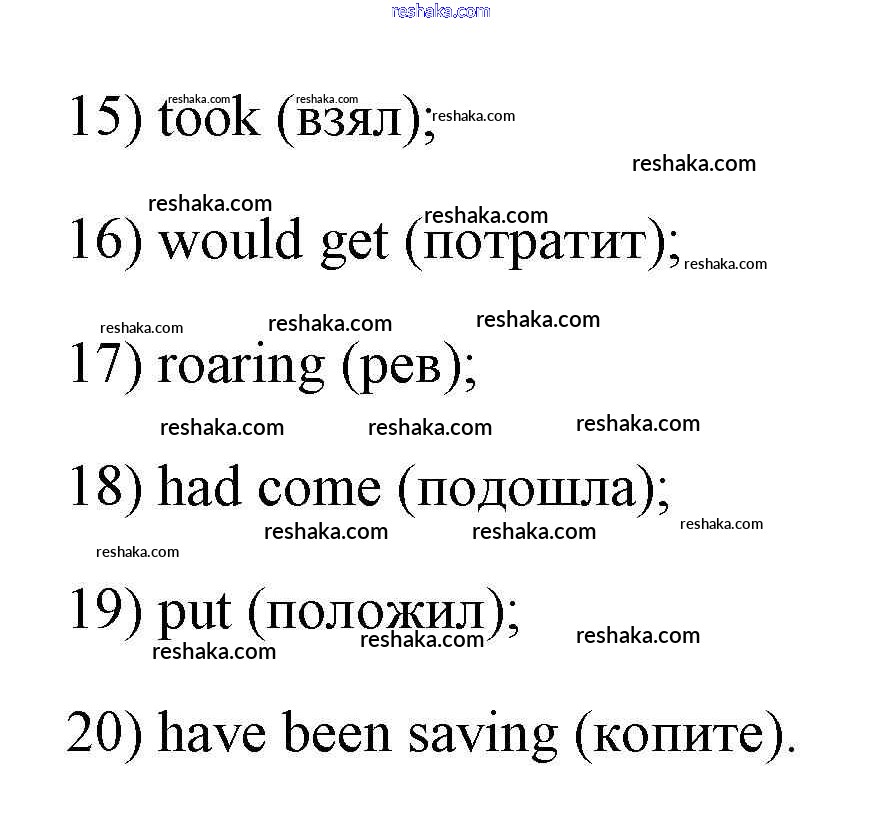 reshaka.com

15) took (взял);

16) would get (потратит);

17) roaring (рев);

18) had come (подошла);

19) put (положил);

20) have been saving (копите).